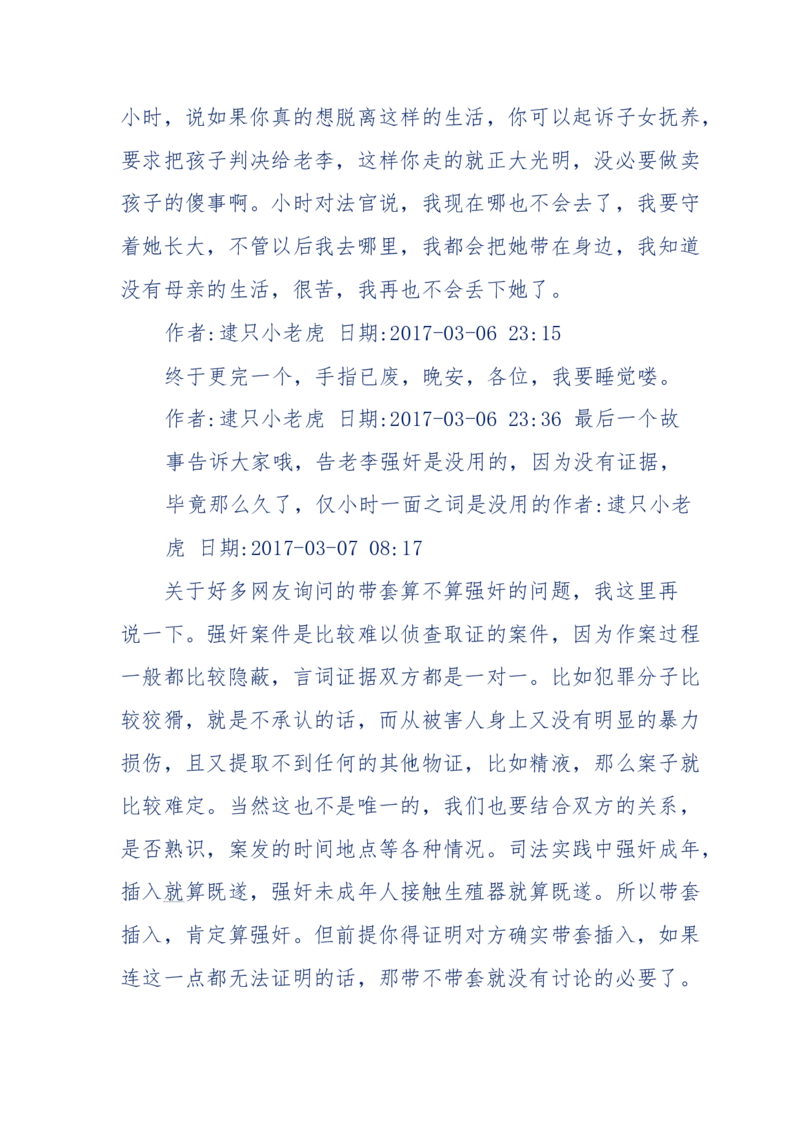 小时，说如果你真的想脱离这样的生活，你可以起诉子女抚养，要求把孩子判决给老李，这样你走的就正大光明，没必要做卖孩子的傻事啊。小时对法官说，我现在哪也不会去了，我要守着她长大，不管以后我去哪里，我都会把她带在身边，我知道没有母亲的生活，很苦，我再也不会丢下她了。

作者:逮只小老虎 日期:2017-03-06 23:15

终于更完一个，手指已废，晚安，各位，我要睡觉喽。

作者:逮只小老虎 日期:2017-03-06 23:36 最后一个故事告诉大家哦，告老李强奸是没用的，因为没有证据，毕竟那么久了，仅小时一面之词是没用的作者:逮只小老虎 日期:2017-03-07 08:17

关于好多网友询问的带套算不算强奸的问题，我这里再说一下。强奸案件是比较难以侦查取证的案件，因为作案过程一般都比较隐蔽，言词证据双方都是一对一。比如犯罪分子比较狡猾，就是不承认的话，而从被害人身上又没有明显的暴力损伤，且又提取不到任何的其他物证，比如精液，那么案子就比较难定。当然这也不是唯一的，我们也要结合双方的关系，是否熟识，案发的时间地点等各种情况。司法实践中强奸成年，插入就算既遂，强奸未成年人接触生殖器就算既遂。所以带套插入，肯定算强奸。但前提你得证明对方确实带套插入，如果连这一点都无法证明的话，那带不带套就没有讨论的必要了。